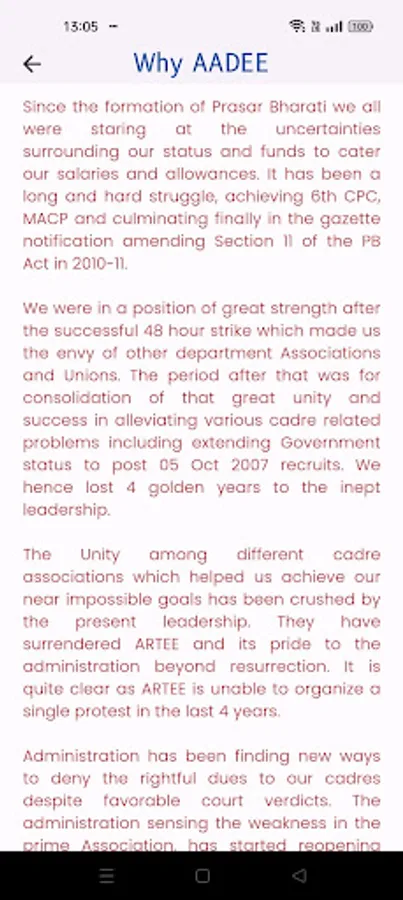 13:05

100

Why AADEE

Since the formation of Prasar Bharati we all were staring at the uncertainties surrounding our status and funds to cater our salaries and allowances. It has been a long and hard struggle, achieving 6th CPC, MACP and culminating finally in the gazette notification amending Section 11 of the PB Act in 2010-11.

We were in a position of great strength after the successful 48 hour strike which made us the envy of other department Associations and Unions. The period after that was for consolidation of that great unity and success in alleviating various cadre related problems including extending Government status to post 05 Oct 2007 recruits. We hence lost 4 golden years to the inept leadership.

The Unity among different cadre associations which helped us achieve our near impossible goals has been crushed by the present leadership. They have surrendered ARTEE and its pride to the administration beyond resurrection. It is quite clear as ARTEE is unable to organize a single protest in the last 4 years.

Administration has been finding new ways to deny the rightful dues to our cadres despite favorable court verdicts. The administration sensing the weakness in the prime Association, has started reopening